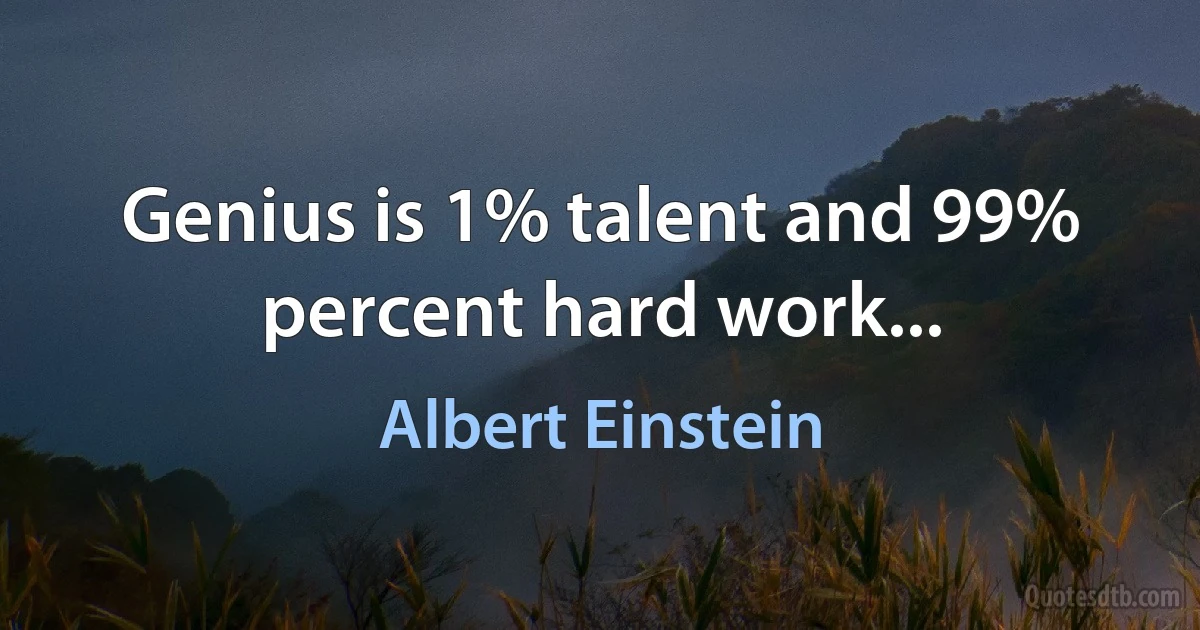 Genius is 1% talent and 99% percent hard work...

Albert Einstein

Quotesdtb.com